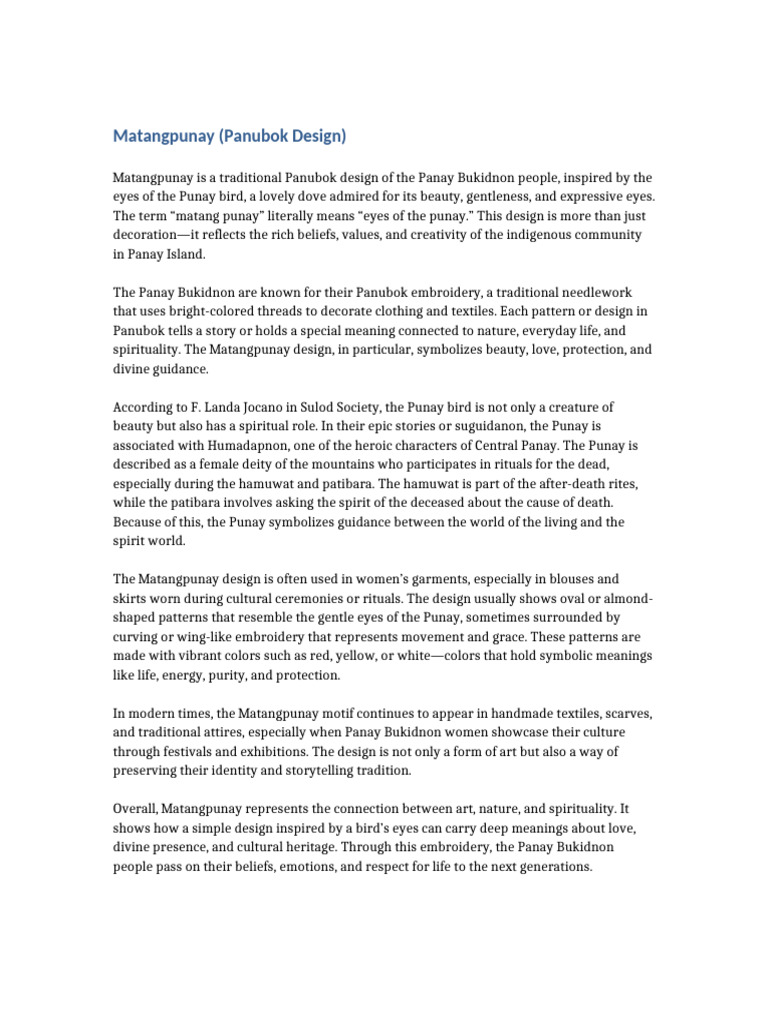 Matangpunay (Panubok Design)

Matangpunay is a traditional Panubok design of the Panay Bukidnon people, inspired by the eyes of the Punay bird, a lovely dove admired for its beauty, gentleness, and expressive eyes. The term “matang punay” literally means “eyes of the punay.” This design is more than just decoration—it reflects the rich beliefs, values, and creativity of the indigenous community in Panay Island.

The Panay Bukidnon are known for their Panubok embroidery, a traditional needlework that uses bright-colored threads to decorate clothing and textiles. Each pattern or design in Panubok tells a story or holds a special meaning connected to nature, everyday life, and spirituality. The Matangpunay design, in particular, symbolizes beauty, love, protection, and divine guidance.

According to F. Landa Jocano in Sulod Society, the Punay bird is not only a creature of beauty but also has a spiritual role. In their epic stories or suguidanon, the Punay is associated with Humadapnon, one of the heroic characters of Central Panay. The Punay is described as a female deity of the mountains who participates in rituals for the dead, especially during the hamuwat and patibara. The hamuwat is part of the after-death rites, while the patibara involves asking the spirit of the deceased about the cause of death. Because of this, the Punay symbolizes guidance between the world of the living and the spirit world.

The Matangpunay design is often used in women’s garments, especially in blouses and skirts worn during cultural ceremonies or rituals. The design usually shows oval or almond-shaped patterns that resemble the gentle eyes of the Punay, sometimes surrounded by curving or wing-like embroidery that represents movement and grace. These patterns are made with vibrant colors such as red, yellow, or white—colors that hold symbolic meanings like life, energy, purity, and protection.

In modern times, the Matangpunay motif continues to appear in handmade textiles, scarves, and traditional attires, especially when Panay Bukidnon women showcase their culture through festivals and exhibitions. The design is not only a form of art but also a way of preserving their identity and storytelling tradition.

Overall, Matangpunay represents the connection between art, nature, and spirituality. It shows how a simple design inspired by a bird’s eyes can carry deep meanings about love, divine presence, and cultural heritage. Through this embroidery, the Panay Bukidnon people pass on their beliefs, emotions, and respect for life to the next generations.